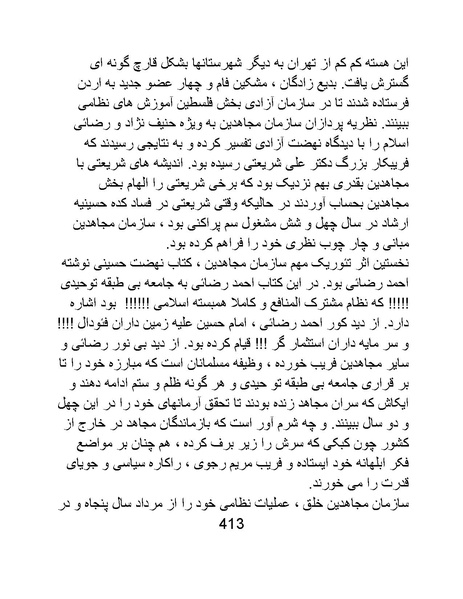 این هسته کم کم از تهران به دیگر شهرستانها بشکل قارچ گونه ای گسترش یافت. بدیع زادگان ، مشکین فام و چهار عضو جدید به اردن فرستاده شدند تا در سازمان آزادی بخش فلسطین آموزش های نظامی ببینند. نظریه پردازان سازمان مجاهدین به ویژه حنیف نژاد و رضائی اسلام را با دیدگاه نهضت آزادی تفسیر کرده و به نتایجی رسیدند که فریبکار بزرگ دکتر علی شریعتی رسیده بود. اندیشه های شریعتی با مجاهدین بقدری بهم نزدیک بود که برخی شریعتی را الهام بخش مجاهدین بحساب آوردند در حالیکه وقتی شریعتی در فساد کده حسینیه ارشاد در سال چهل و شش مشغول سم پراکنی بود ، سازمان مجاهدین مبانی و چار چوب نظری خود را فراهم کرده بود.
نخستین اثر تئوریک مهم سازمان مجاهدین ، کتاب نهضت حسینی نوشته احمد رضائی بود. در این کتاب احمد رضائی به جامعه بی طبقه توحیدی !!!!! که نظام مشترک المنافع و کاملا همبسته اسلامی !!!!!! بود اشاره دارد. از دید کور احمد رضائی ، امام حسین علیه زمین داران فئودال !!!! و سر مایه داران استثمار گر !!! قیام کرده بود. از دید بی نور رضائی و سایر مجاهدین فریب خورده ، وظیفه مسلمانان است که مبارزه خود را تا بر قراری جامعه بی طبقه تو حیدی و هر گونه ظلم و ستم ادامه دهند و ایکاش که سران مجاهد زنده بودند تا تحقق آرمانهای خود را در این چهل و دو سال ببینند. و چه شرم آور است که بازماندگان مجاهد در خارج از کشور چون کبکی که سرش را زیر برف کرده ، هم چنان بر مواضع فکر ابلهانه خود ایستاده و فریب مریم رجوی ، راکاره سیاسی و جویای قدرت را می خورند.
سازمان مجاهدین خلق ، عملیات نظامی خود را از مرداد سال پنجاه و در
413